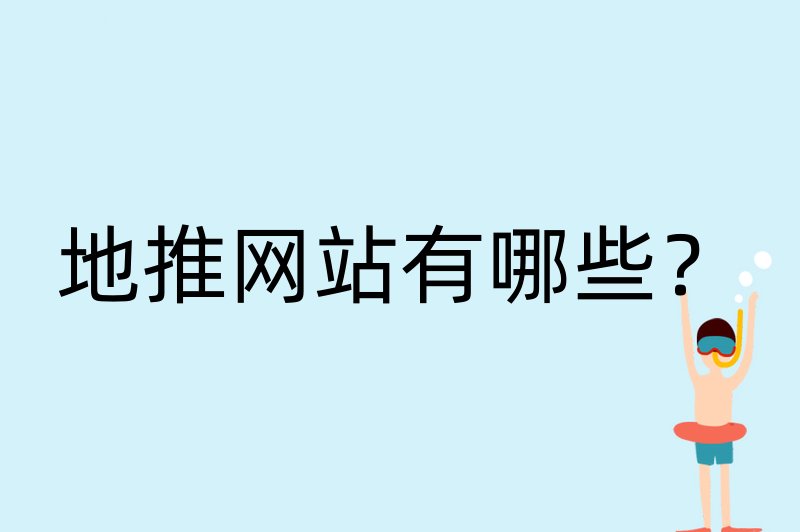 地推网站有哪些？